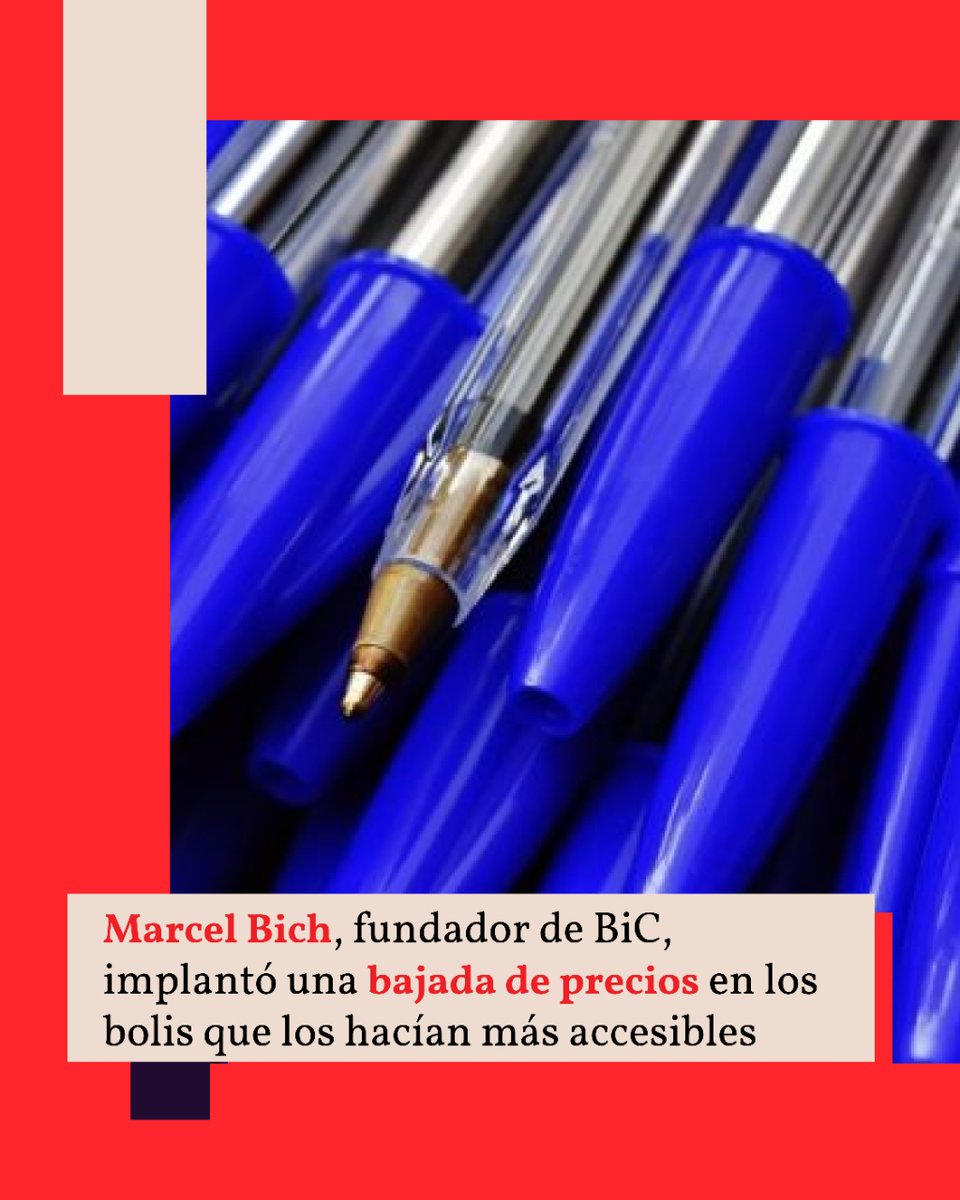 Marcel Bich, fundador de BiC, implantó una bajada de precios en los bolis que los hacían más accesibles